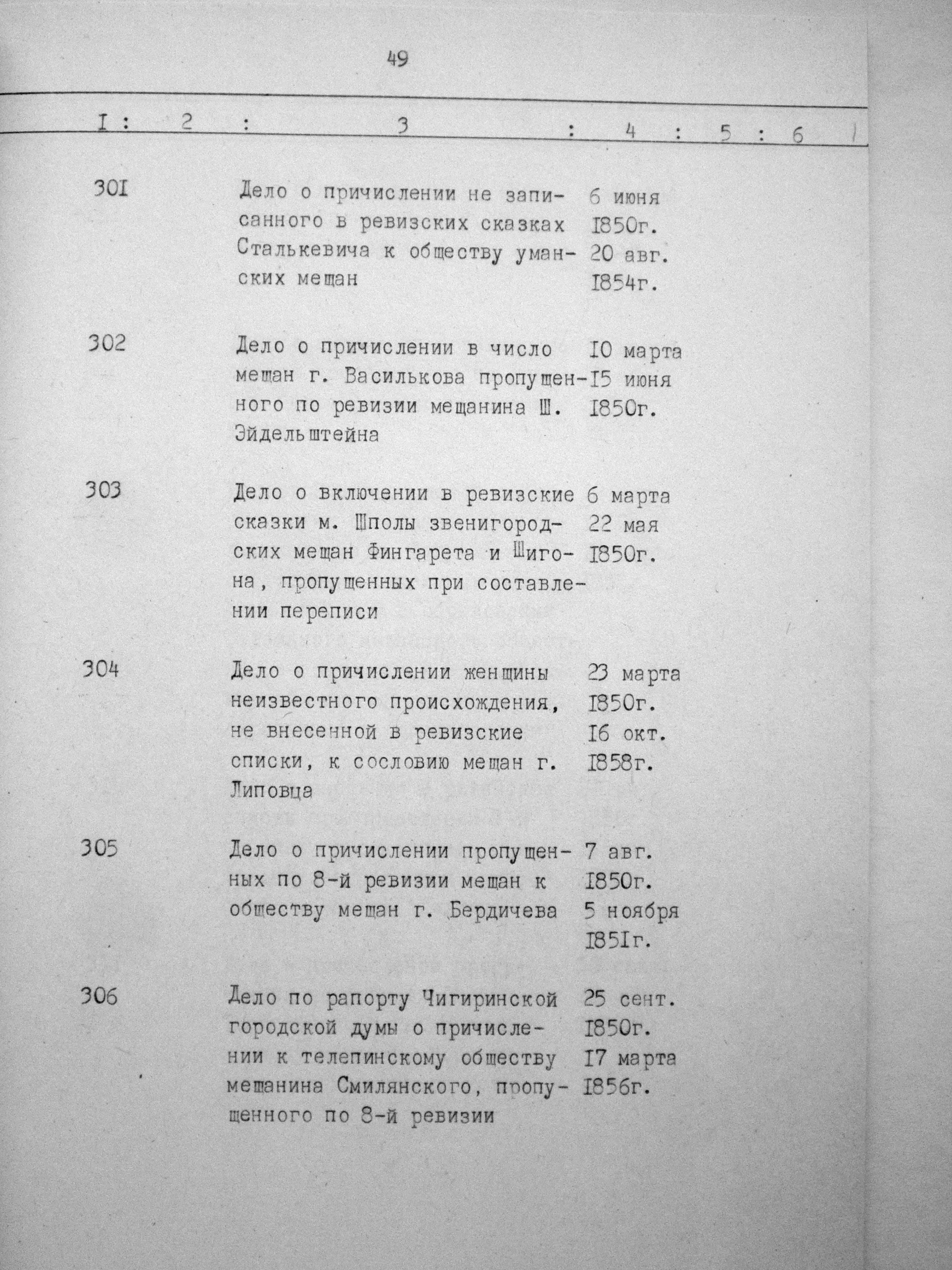 49

| I | 2 | 3 | 4 | 5 | 6 |
|---|---|---|---|---|---|
| 301 | | Дело о причислении не записанного в ревизских сказках Сталькевича к обществу уманских мещан | 6 июня I850г. 20 авг. I854г. | | |
| 302 | | Дело о причислении в число мещан г. Василькова пропущенного по ревизии мещанина Ш. Эйдельштейна | I0 марта I5 июня I850г. | | |
| 303 | | Дело о включении в ревизские сказки м. Шполы звенигородских мещан Фингарета и Шигона, пропущенных при составлении переписи | 6 марта 22 мая I850г. | | |
| 304 | | Дело о причислении женщины неизвестного происхождения, не внесенной в ревизские списки, к сословию мещан г. Липовца | 23 марта I850г. I6 окт. I858г. | | |
| 305 | | Дело о причислении пропущенных по 8-й ревизии мещан к обществу мещан г. Бердичева | 7 авг. I850г. 5 ноября I85Iг. | | |
| 306 | | Дело по рапорту Чигиринской городской думы о причислении к телепинскому обществу мещанина Смилянского, пропущенного по 8-й ревизии | 25 сент. I850г. I7 марта I856г. | | |